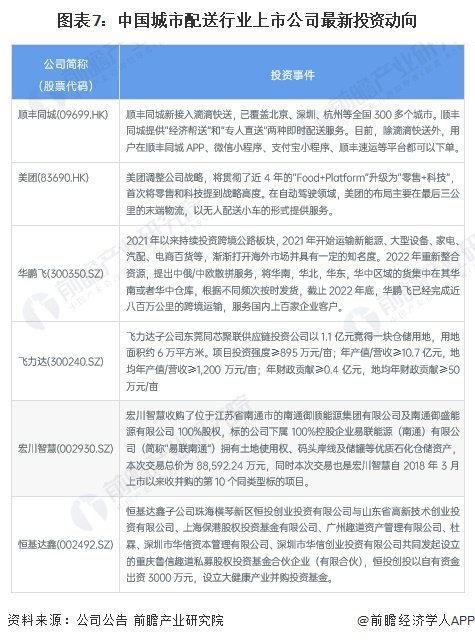 图表7：中国城市配送行业上市公司最新投资动向

| 公司简称（股票代码） | 投资事件 |
|---|---|
| 顺丰同城(09699.HK) | 顺丰同城新接入滴滴快送，已覆盖北京、深圳、杭州等全国 300 多个城市。顺丰同城提供"经济帮送"和"专人直送"两种即时配送服务。目前，除滴滴快送外，用户在顺丰同城 APP、微信小程序、支付宝小程序、顺丰速运等平台都可以下单。 |
| 美团(83690.HK) | 美团调整公司战略，将贯彻了近 4 年的"Food+Platform"升级为"零售+科技"，首次将零售和科技提到战略高度。在自动驾驶领域，美团的布局主要在最后三公里的末端物流，以无人配送小车的形式提供服务。 |
| 华鹏飞(300350.SZ) | 2021 年以来持续投资跨境公路板块，2021 年开始运输新能源、大型设备、家电、汽配、电商百货等，渐渐打开海外市场并具有一定的知名度。2022 年重新整合资源，提出中俄/中欧散拼服务，将华南，华北，华东，华中区域的货集中在其华南或者华中仓库，根据不同频次按时发货，截止 2022 年底，华鹏飞已经完成近八百万公里的跨境运输，服务国内上百家企业客户。 |
| 飞力达(300240.SZ) | 飞力达子公司东莞同芯聚联供应链投资公司以 1.1 亿元竞得一块仓储用地，用地面积约 6 万平方米。项目投资强度≥895 万元/亩；年产值/营收≥10.7 亿元，地均年产值/营收≥1,200 万元/亩；年财政贡献≥0.4 亿元，地均年财政贡献≥50 万元/亩 |
| 宏川智慧(002930.SZ) | 宏川智慧收购了位于江苏省南通市的南通御顺能源集团有限公司及南通御盛能源有限公司 100%股权，标的公司下属 100%控股企业易联能源（南通）有限公司（简称"易联南通"）拥有土地使用权、码头岸线及储罐等优质石化仓储资产，本次交易总价为 88,592.24 万元，同时本次交易也是宏川智慧自 2018 年 3 月上市以来收并购的第 10 个同类型标的项目。 |
| 恒基达鑫(002492.SZ) | 恒基达鑫子公司珠海横琴新区恒投创业投资有限公司与山东省高新技术创业投资有限公司、上海保港股权投资基金有限公司、广州趣道资产管理有限公司、杜霖、深圳市华信资本管理有限公司、深圳市华信创业投资有限公司共同发起设立的重庆鲁信趣道私募股权投资基金合伙企业（有限合伙），恒投创投以自有资金出资 3000 万元，设立大健康产业并购投资基金。 |

资料来源：公司公告 前瞻产业研究院

@前瞻经济学人APP